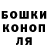 БОШКИ КОНОП ЛЯ